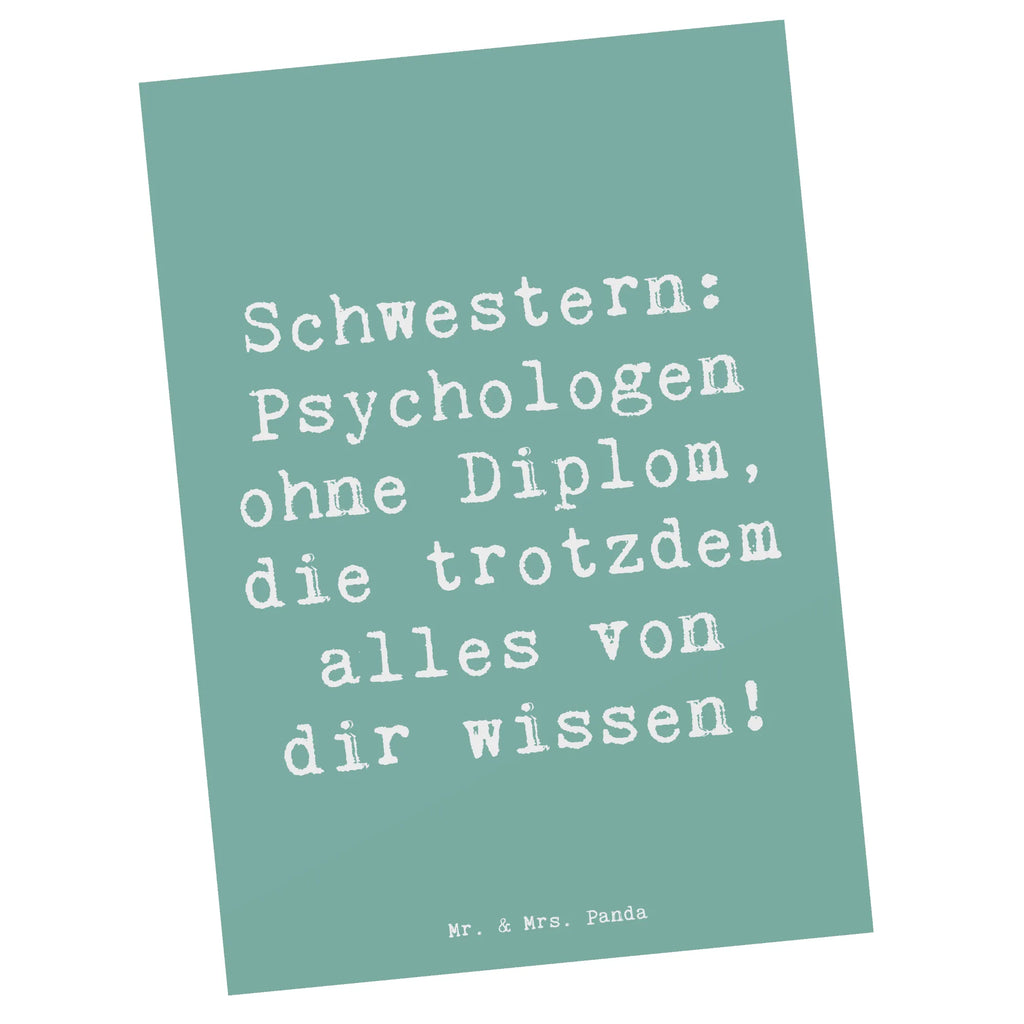 Schwestern: Psychologen ohne Diplom, die trotzdem alles von dir wissen!

Mr. & Mrs. Panda